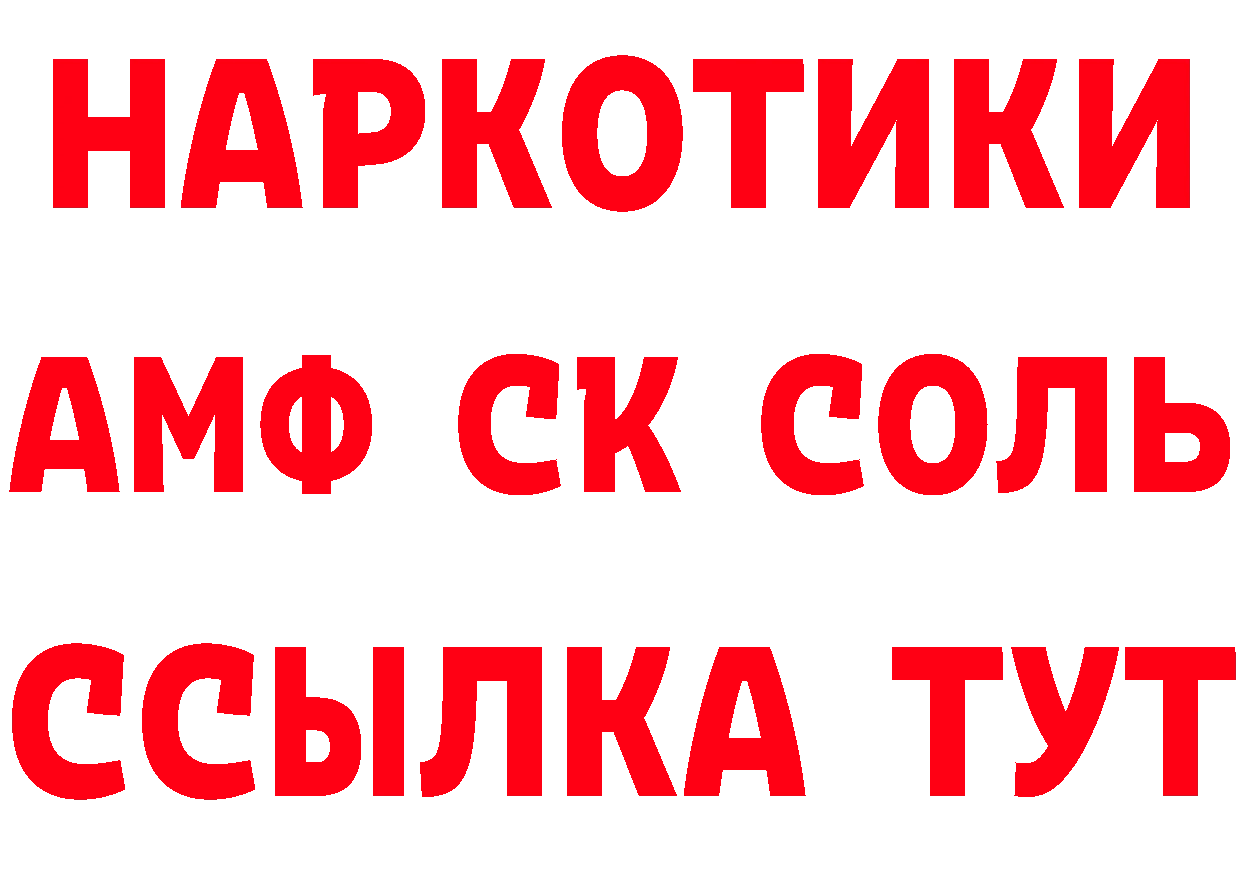 НАРКОТИКИ
АМФ СК СОЛЬ
ССЫЛКА ТУТ